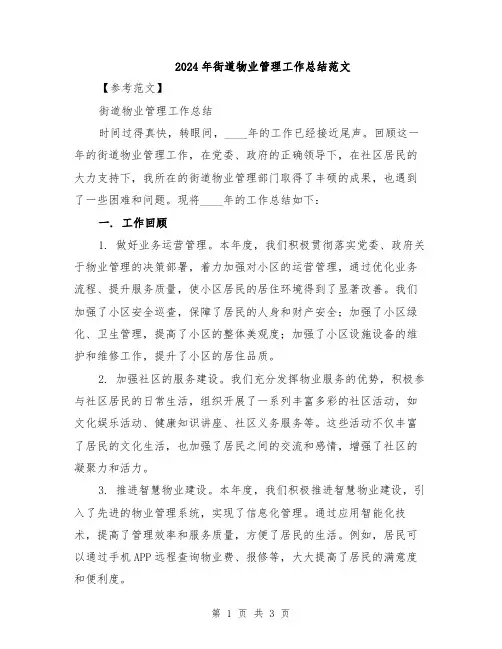 2024年街道物业管理工作总结范文

【参考范文】

街道物业管理工作总结

时间过得真快，转眼间，____年的工作已经接近尾声。回顾这一年的街道物业管理工作，在党委、政府的正确领导下，在社区居民的大力支持下，我所在的街道物业管理部门取得了丰硕的成果，也遇到了一些困难和问题。现将____年的工作总结如下：

一. 工作回顾

1. 做好业务运营管理。本年度，我们积极贯彻落实党委、政府关于物业管理的决策部署，着力加强对小区的运营管理，通过优化业务流程、提升服务质量，使小区居民的居住环境得到了显著改善。我们加强了小区安全巡查，保障了居民的人身和财产安全；加强了小区绿化、卫生管理，提高了小区的整体美观度；加强了小区设施设备的维护和维修工作，提升了小区的居住品质。

2. 加强社区的服务建设。我们充分发挥物业服务的优势，积极参与社区居民的日常生活，组织开展了一系列丰富多彩的社区活动，如文化娱乐活动、健康知识讲座、社区义务服务等。这些活动不仅丰富了居民的文化生活，也加强了居民之间的交流和感情，增强了社区的凝聚力和活力。

3. 推进智慧物业建设。本年度，我们积极推进智慧物业建设，引入了先进的物业管理系统，实现了信息化管理。通过应用智能化技术，提高了管理效率和服务质量，方便了居民的生活。例如，居民可以通过手机APP远程查询物业费、报修等，大大提高了居民的满意度和便利度。

第 1 页 共 3 页